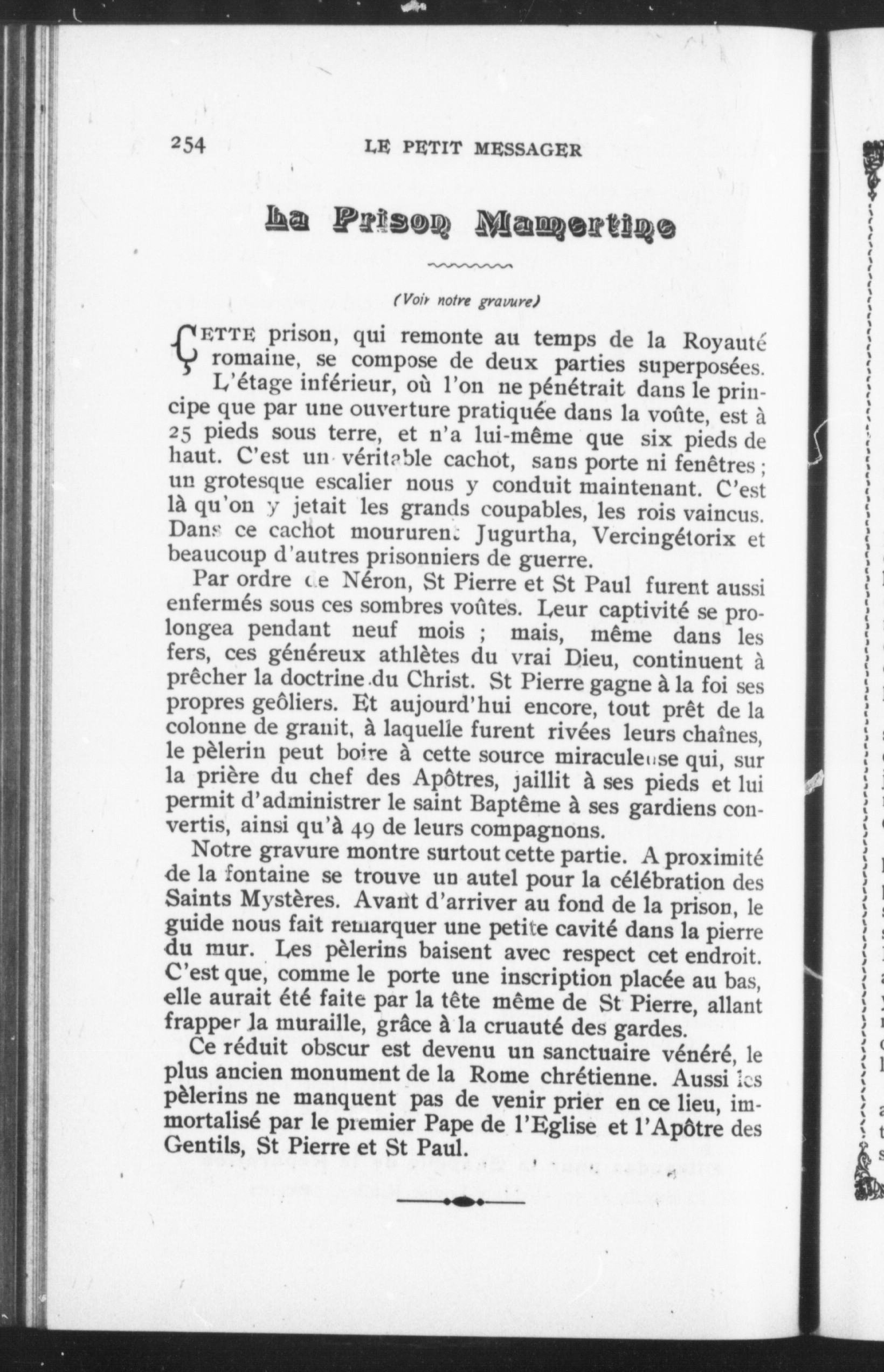 254 LE PETIT MESSAGER

La Prison Mamertine

(Voir notre gravure)

CETTE prison, qui remonte au temps de la Royauté romaine, se compose de deux parties superposées. L'étage inférieur, où l'on ne pénétrait dans le principe que par une ouverture pratiquée dans la voûte, est à 25 pieds sous terre, et n'a lui-même que six pieds de haut. C'est un véritable cachot, sans porte ni fenêtres ; un grotesque escalier nous y conduit maintenant. C'est là qu'on y jetait les grands coupables, les rois vaincus. Dans ce cachot moururent Jugurtha, Vercingétorix et beaucoup d'autres prisonniers de guerre.

Par ordre de Néron, St Pierre et St Paul furent aussi enfermés sous ces sombres voûtes. Leur captivité se prolongea pendant neuf mois ; mais, même dans les fers, ces généreux athlètes du vrai Dieu, continuent à prêcher la doctrine du Christ. St Pierre gagne à la foi ses propres geôliers. Et aujourd'hui encore, tout prêt de la colonne de granit, à laquelle furent rivées leurs chaînes, le pèlerin peut boire à cette source miraculeuse qui, sur la prière du chef des Apôtres, jaillit à ses pieds et lui permit d'administrer le saint Baptême à ses gardiens convertis, ainsi qu'à 49 de leurs compagnons.

Notre gravure montre surtout cette partie. A proximité de la fontaine se trouve un autel pour la célébration des Saints Mystères. Avant d'arriver au fond de la prison, le guide nous fait remarquer une petite cavité dans la pierre du mur. Les pèlerins baisent avec respect cet endroit. C'est que, comme le porte une inscription placée au bas, elle aurait été faite par la tête même de St Pierre, allant frapper la muraille, grâce à la cruauté des gardes.

Ce réduit obscur est devenu un sanctuaire vénéré, le plus ancien monument de la Rome chrétienne. Aussi les pèlerins ne manquent pas de venir prier en ce lieu, immortalisé par le premier Pape de l'Eglise et l'Apôtre des Gentils, St Pierre et St Paul.